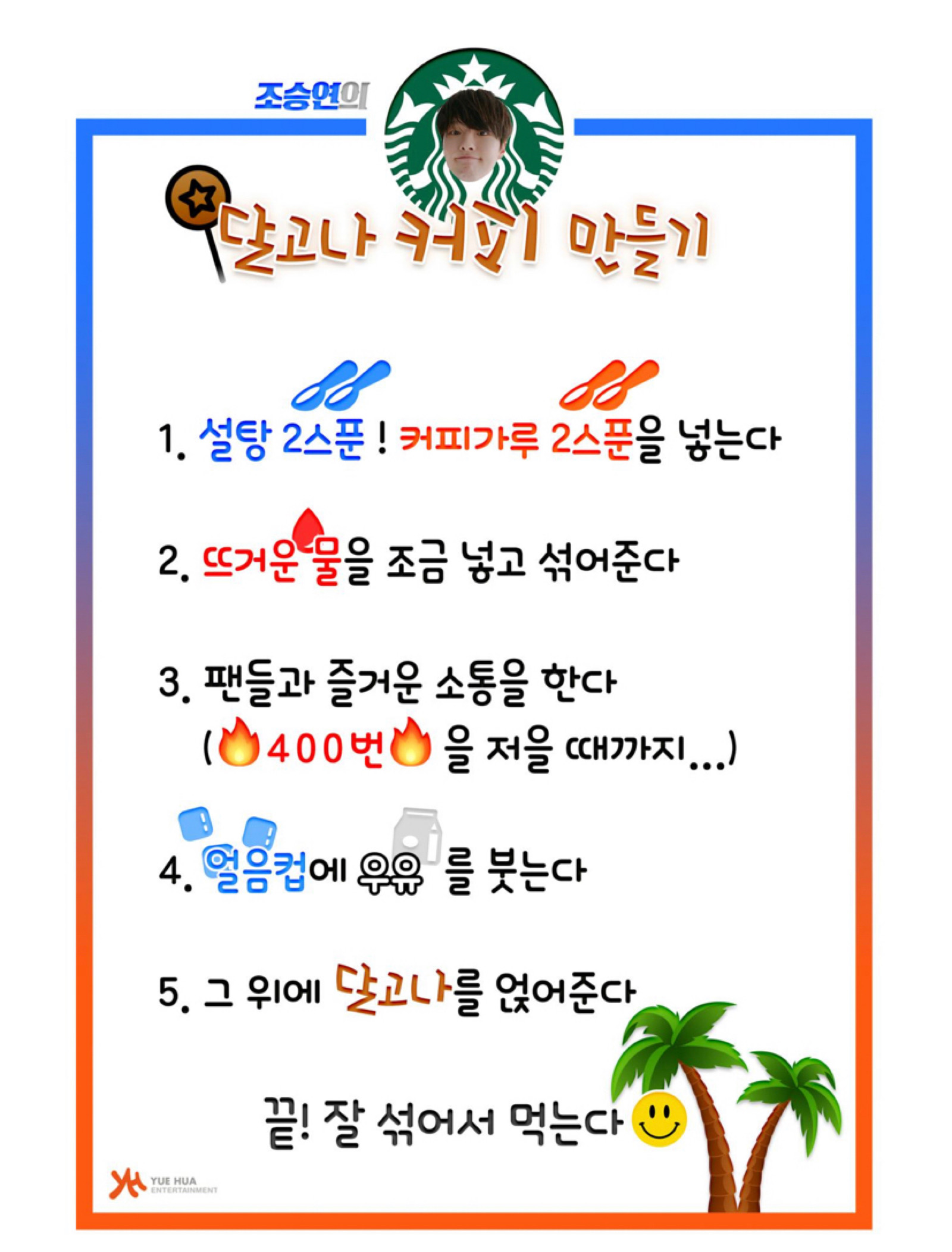 조승연의

달고나 커피 만들기

1. 설탕 2스푼 ! 커피가루 2스푼을 넣는다

2. 뜨거운 물을 조금 넣고 섞어준다

3. 팬들과 즐거운 소통을 한다
(400번 을 저을 때까지...)

4. 얼음컵에 우유 를 붓는다

5. 그 위에 달고나를 얹어준다

끝! 잘 섞어서 먹는다

YUE HUA
ENTERTAINMENT